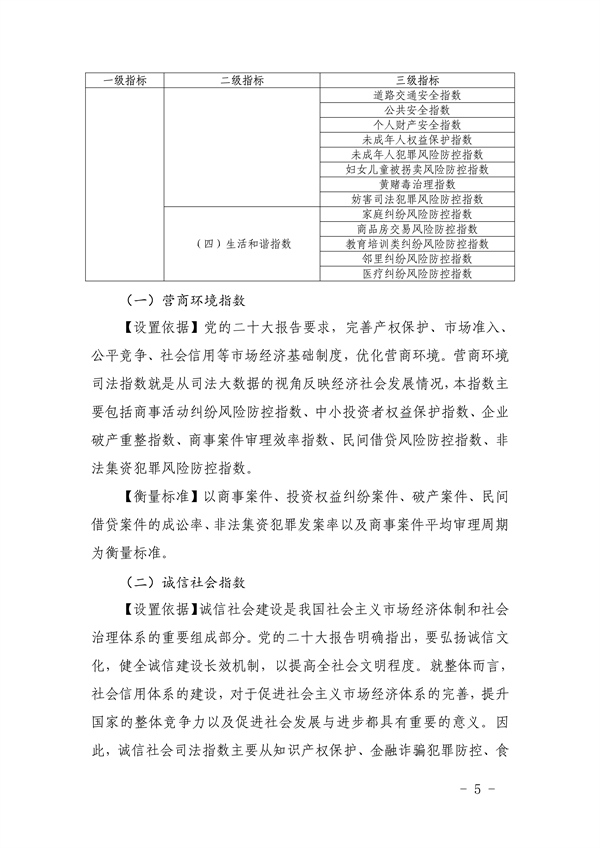 | 一级指标 | 二级指标 | 三级指标 |
|---|---|---|
| | | 道路交通安全指数 |
| | | 公共安全指数 |
| | | 个人财产安全指数 |
| | | 未成年人权益保护指数 |
| | | 未成年人犯罪风险防控指数 |
| | | 妇女儿童被拐卖风险防控指数 |
| | | 黄赌毒治理指数 |
| | | 妨害司法犯罪风险防控指数 |
| | （四）生活和谐指数 | 家庭纠纷风险防控指数 |
| | | 商品房交易风险防控指数 |
| | | 教育培训类纠纷风险防控指数 |
| | | 邻里纠纷风险防控指数 |
| | | 医疗纠纷风险防控指数 |

（一）营商环境指数

【设置依据】党的二十大报告要求，完善产权保护、市场准入、公平竞争、社会信用等市场经济基础制度，优化营商环境。营商环境司法指数就是从司法大数据的视角反映经济社会发展情况，本指数主要包括商事活动纠纷风险防控指数、中小投资者权益保护指数、企业破产重整指数、商事案件审理效率指数、民间借贷风险防控指数、非法集资犯罪风险防控指数。

【衡量标准】以商事案件、投资权益纠纷案件、破产案件、民间借贷案件的成讼率、非法集资犯罪发案率以及商事案件平均审理周期为衡量标准。

（二）诚信社会指数

【设置依据】诚信社会建设是我国社会主义市场经济体制和社会治理体系的重要组成部分。党的二十大报告明确指出，要弘扬诚信文化，健全诚信建设长效机制，以提高全社会文明程度。就整体而言，社会信用体系的建设，对于促进社会主义市场经济体系的完善，提升国家的整体竞争力以及促进社会发展与进步都具有重要的意义。因此，诚信社会司法指数主要从知识产权保护、金融诈骗犯罪防控、食

－ 5 －